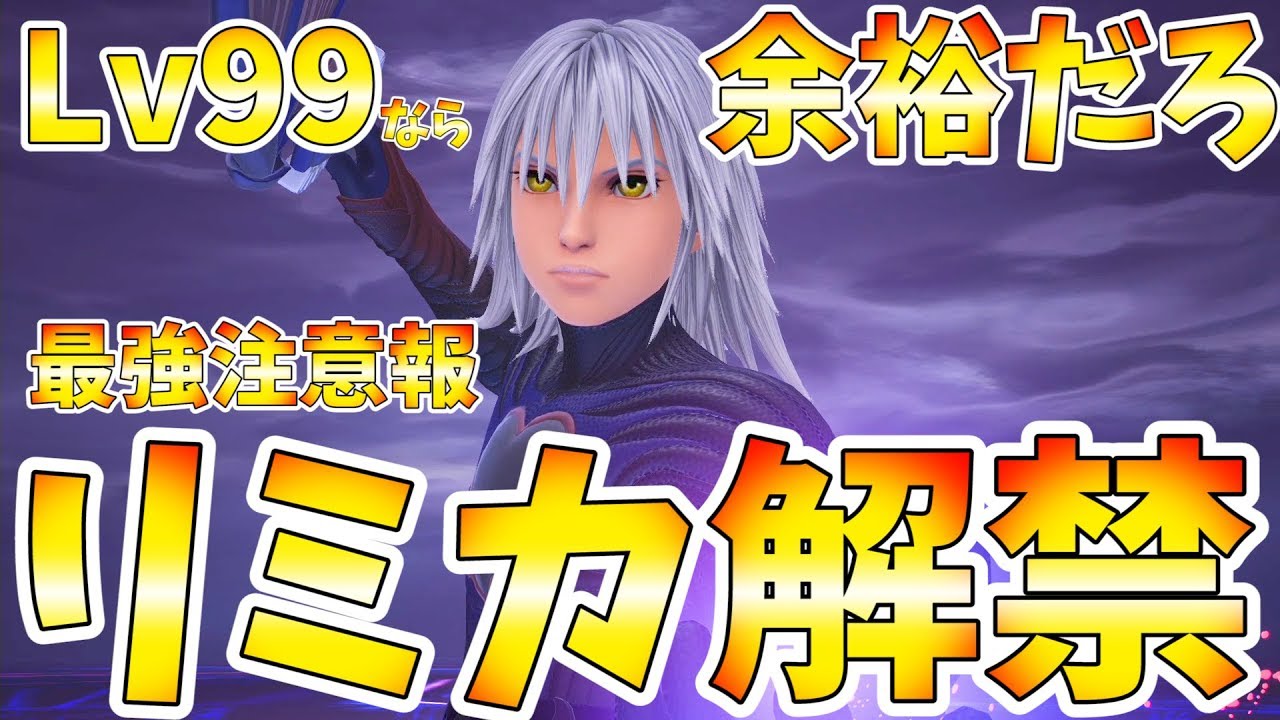 Lv99なら

余裕だろ

最強注意報

リミカ解禁